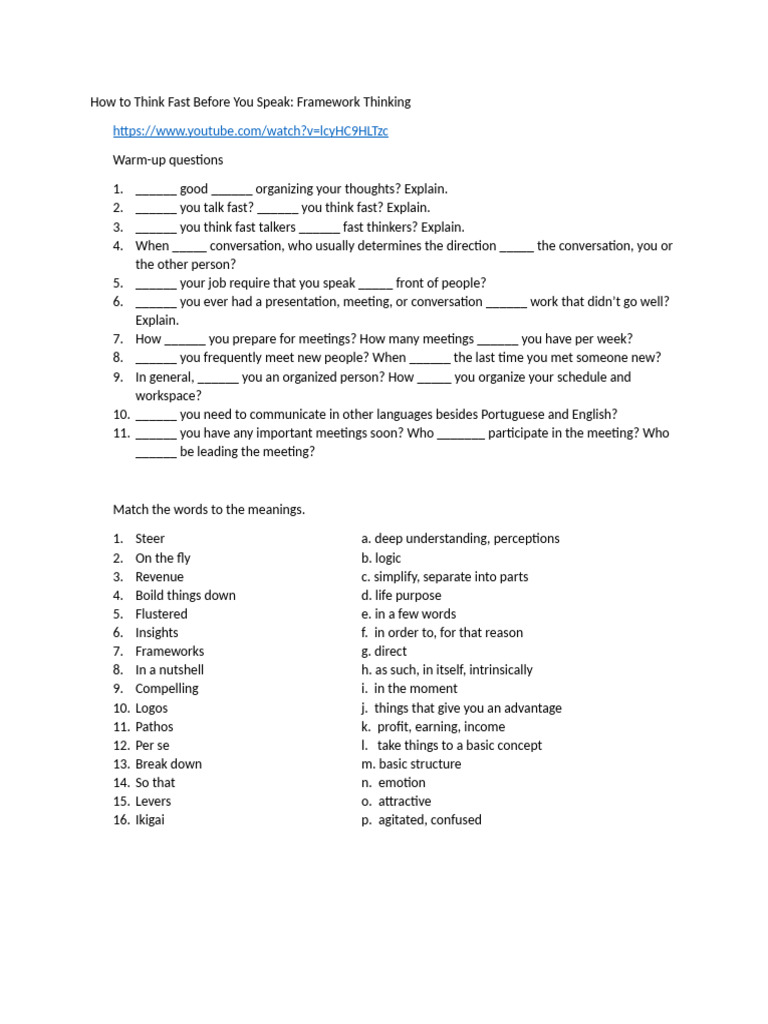 How to Think Fast Before You Speak: Framework Thinking

https://www.youtube.com/watch?v=lcyHC9HLTzc

Warm-up questions

1. ______ good ______ organizing your thoughts? Explain.
2. ______ you talk fast? ______ you think fast? Explain.
3. ______ you think fast talkers ______ fast thinkers? Explain.
4. When _____ conversation, who usually determines the direction _____ the conversation, you or the other person?
5. ______ your job require that you speak _____ front of people?
6. ______ you ever had a presentation, meeting, or conversation ______ work that didn't go well? Explain.
7. How ______ you prepare for meetings? How many meetings ______ you have per week?
8. ______ you frequently meet new people? When ______ the last time you met someone new?
9. In general, ______ you an organized person? How _____ you organize your schedule and workspace?
10. ______ you need to communicate in other languages besides Portuguese and English?
11. ______ you have any important meetings soon? Who _______ participate in the meeting? Who ______ be leading the meeting?

Match the words to the meanings.

1. Steer
2. On the fly
3. Revenue
4. Boild things down
5. Flustered
6. Insights
7. Frameworks
8. In a nutshell
9. Compelling
10. Logos
11. Pathos
12. Per se
13. Break down
14. So that
15. Levers
16. Ikigai

a. deep understanding, perceptions
b. logic
c. simplify, separate into parts
d. life purpose
e. in a few words
f. in order to, for that reason
g. direct
h. as such, in itself, intrinsically
i. in the moment
j. things that give you an advantage
k. profit, earning, income
l. take things to a basic concept
m. basic structure
n. emotion
o. attractive
p. agitated, confused